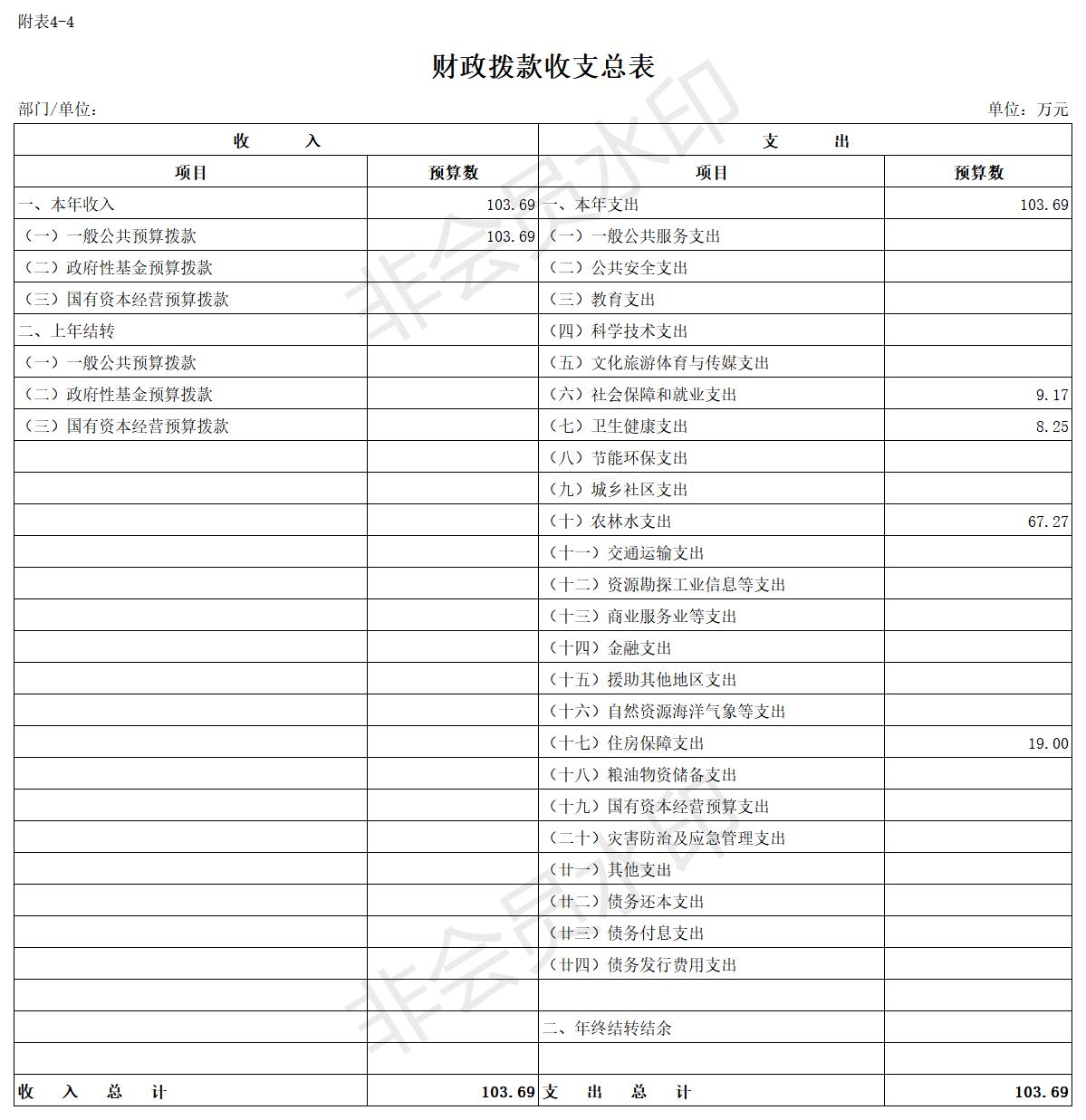 附表4-4

财政拨款收支总表

部门/单位：

单位：万元

| 收　入 |  | 支　出 |  |
|---|---|---|---|
| 项目 | 预算数 | 项目 | 预算数 |
| 一、本年收入 | 103.69 | 一、本年支出 | 103.69 |
| （一）一般公共预算拨款 | 103.69 | （一）一般公共服务支出 |  |
| （二）政府性基金预算拨款 |  | （二）公共安全支出 |  |
| （三）国有资本经营预算拨款 |  | （三）教育支出 |  |
| 二、上年结转 |  | （四）科学技术支出 |  |
| （一）一般公共预算拨款 |  | （五）文化旅游体育与传媒支出 |  |
| （二）政府性基金预算拨款 |  | （六）社会保障和就业支出 | 9.17 |
| （三）国有资本经营预算拨款 |  | （七）卫生健康支出 | 8.25 |
|  |  | （八）节能环保支出 |  |
|  |  | （九）城乡社区支出 |  |
|  |  | （十）农林水支出 | 67.27 |
|  |  | （十一）交通运输支出 |  |
|  |  | （十二）资源勘探工业信息等支出 |  |
|  |  | （十三）商业服务业等支出 |  |
|  |  | （十四）金融支出 |  |
|  |  | （十五）援助其他地区支出 |  |
|  |  | （十六）自然资源海洋气象等支出 |  |
|  |  | （十七）住房保障支出 | 19.00 |
|  |  | （十八）粮油物资储备支出 |  |
|  |  | （十九）国有资本经营预算支出 |  |
|  |  | （二十）灾害防治及应急管理支出 |  |
|  |  | （廿一）其他支出 |  |
|  |  | （廿二）债务还本支出 |  |
|  |  | （廿三）债务付息支出 |  |
|  |  | （廿四）债务发行费用支出 |  |
|  |  |  |  |
|  |  | 二、年终结转结余 |  |
|  |  |  |  |
| 收　入　总　计 | 103.69 | 支　出　总　计 | 103.69 |

非会员水印